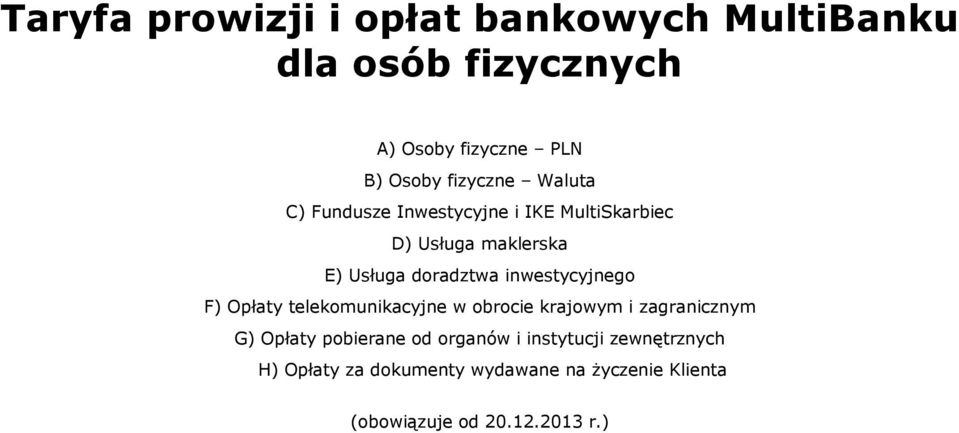 Taryfa prowizji i opłat bankowych MultiBanku dla osób fizycznych

A) Osoby fizyczne – PLN

B) Osoby fizyczne – Waluta

C) Fundusze Inwestycyjne i IKE MultiSkarbiec

D) Usługa maklerska

E) Usługa doradztwa inwestycyjnego

F) Opłaty telekomunikacyjne w obrocie krajowym i zagranicznym

G) Opłaty pobierane od organów i instytucji zewnętrznych

H) Opłaty za dokumenty wydawane na życzenie Klienta

(obowiązuje od 20.12.2013 r.)